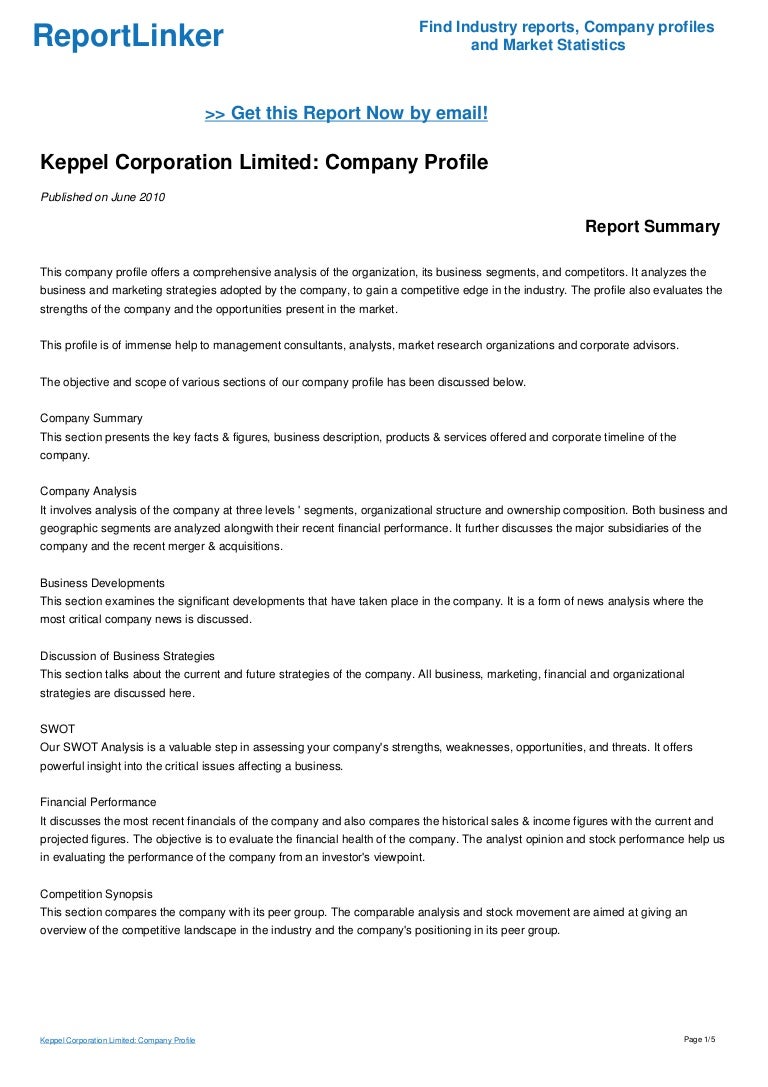 ReportLinker

Find Industry reports, Company profiles and Market Statistics

>> Get this Report Now by email!

Keppel Corporation Limited: Company Profile

Published on June 2010

Report Summary

This company profile offers a comprehensive analysis of the organization, its business segments, and competitors. It analyzes the business and marketing strategies adopted by the company, to gain a competitive edge in the industry. The profile also evaluates the strengths of the company and the opportunities present in the market.

This profile is of immense help to management consultants, analysts, market research organizations and corporate advisors.

The objective and scope of various sections of our company profile has been discussed below.

Company Summary
This section presents the key facts & figures, business description, products & services offered and corporate timeline of the company.

Company Analysis
It involves analysis of the company at three levels ' segments, organizational structure and ownership composition. Both business and geographic segments are analyzed alongwith their recent financial performance. It further discusses the major subsidiaries of the company and the recent merger & acquisitions.

Business Developments
This section examines the significant developments that have taken place in the company. It is a form of news analysis where the most critical company news is discussed.

Discussion of Business Strategies
This section talks about the current and future strategies of the company. All business, marketing, financial and organizational strategies are discussed here.

SWOT
Our SWOT Analysis is a valuable step in assessing your company's strengths, weaknesses, opportunities, and threats. It offers powerful insight into the critical issues affecting a business.

Financial Performance
It discusses the most recent financials of the company and also compares the historical sales & income figures with the current and projected figures. The objective is to evaluate the financial health of the company. The analyst opinion and stock performance help us in evaluating the performance of the company from an investor's viewpoint.

Competition Synopsis
This section compares the company with its peer group. The comparable analysis and stock movement are aimed at giving an overview of the competitive landscape in the industry and the company's positioning in its peer group.

Keppel Corporation Limited: Company Profile

Page 1/5